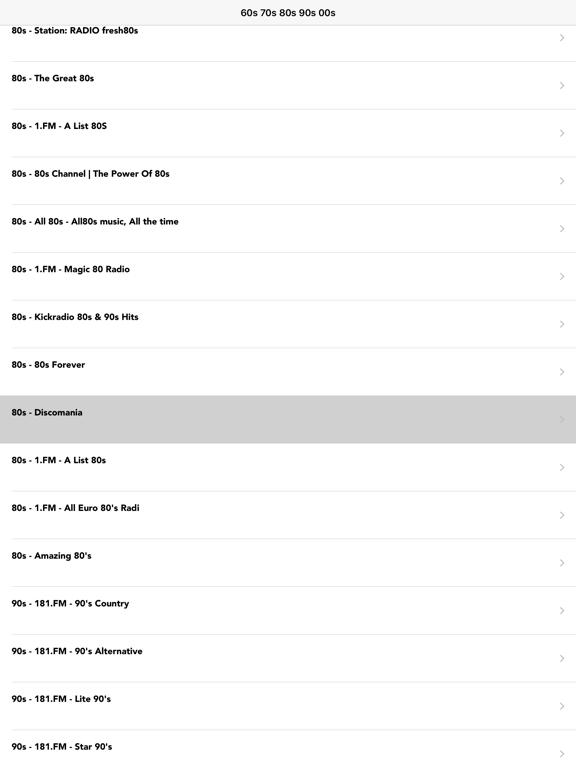 60s 70s 80s 90s 00s

80s - Station: RADIO fresh80s

80s - The Great 80s

80s - 1.FM - A List 80S

80s - 80s Channel | The Power Of 80s

80s - All 80s - All80s music, All the time

80s - 1.FM - Magic 80 Radio

80s - Kickradio 80s & 90s Hits

80s - 80s Forever

80s - Discomania

80s - 1.FM - A List 80s

80s - 1.FM - All Euro 80's Radi

80s - Amazing 80's

90s - 181.FM - 90's Country

90s - 181.FM - 90's Alternative

90s - 181.FM - Lite 90's

90s - 181.FM - Star 90's